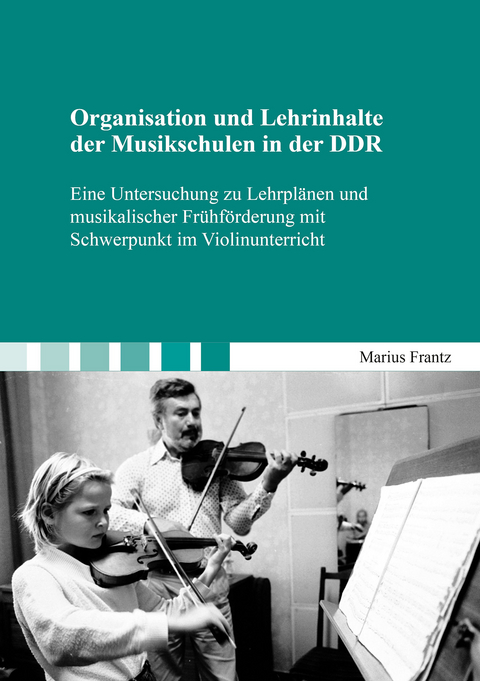 Organisation und Lehrinhalte der Musikschulen in der DDR

Eine Untersuchung zu Lehrplänen und musikalischer Frühförderung mit Schwerpunkt im Violinunterricht

Marius Frantz